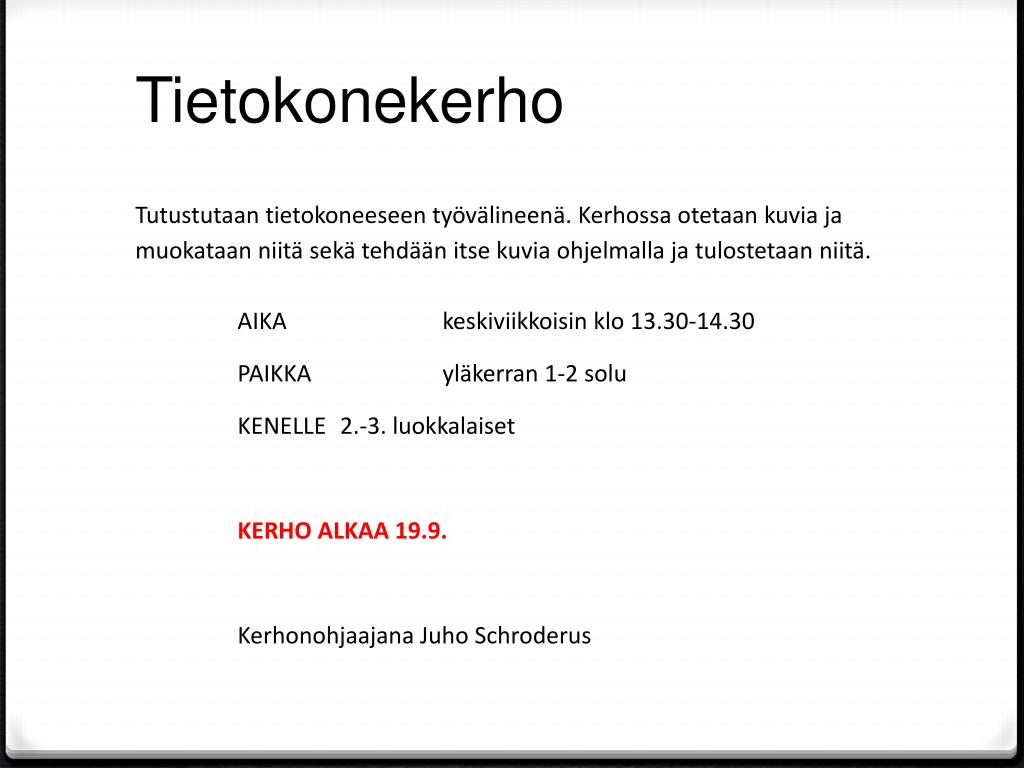 Tietokonekerho

Tutustutaan tietokoneeseen työvälineenä. Kerhossa otetaan kuvia ja muokataan niitä sekä tehdään itse kuvia ohjelmalla ja tulostetaan niitä.

AIKA keskiviikkoisin klo 13.30-14.30

PAIKKA yläkerran 1-2 solu

KENELLE 2.-3. luokkalaiset

KERHO ALKAA 19.9.

Kerhonohjaajana Juho Schroderus